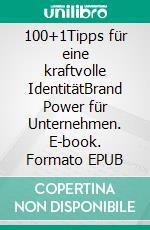 unilibro

100+1Tipps für eine kraftvolle IdentitätBrand Power für Unternehmen. E-book. Formato EPUB

COPERTINA NON DISPONIBILE